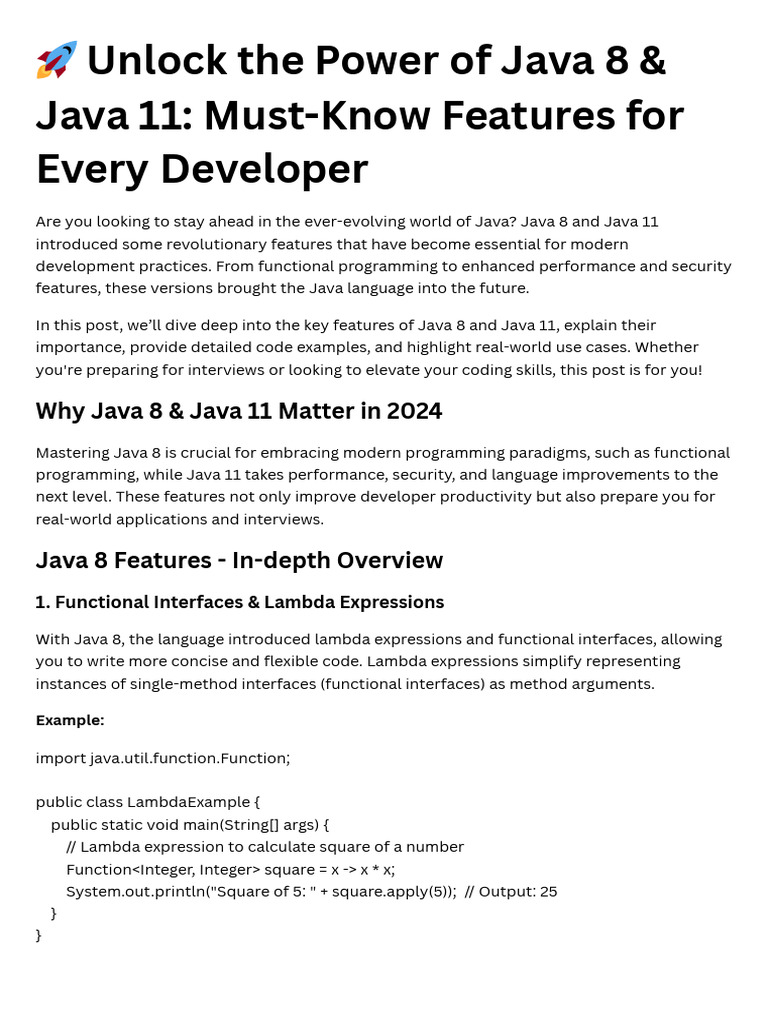 🚀 Unlock the Power of Java 8 & Java 11: Must-Know Features for Every Developer

Are you looking to stay ahead in the ever-evolving world of Java? Java 8 and Java 11 introduced some revolutionary features that have become essential for modern development practices. From functional programming to enhanced performance and security features, these versions brought the Java language into the future.

In this post, we'll dive deep into the key features of Java 8 and Java 11, explain their importance, provide detailed code examples, and highlight real-world use cases. Whether you're preparing for interviews or looking to elevate your coding skills, this post is for you!

Why Java 8 & Java 11 Matter in 2024

Mastering Java 8 is crucial for embracing modern programming paradigms, such as functional programming, while Java 11 takes performance, security, and language improvements to the next level. These features not only improve developer productivity but also prepare you for real-world applications and interviews.

Java 8 Features - In-depth Overview

1. Functional Interfaces & Lambda Expressions

With Java 8, the language introduced lambda expressions and functional interfaces, allowing you to write more concise and flexible code. Lambda expressions simplify representing instances of single-method interfaces (functional interfaces) as method arguments.

Example:

import java.util.function.Function;

public class LambdaExample {
    public static void main(String[] args) {
        // Lambda expression to calculate square of a number
        Function<Integer, Integer> square = x -> x * x;
        System.out.println("Square of 5: " + square.apply(5));  // Output: 25
    }
}